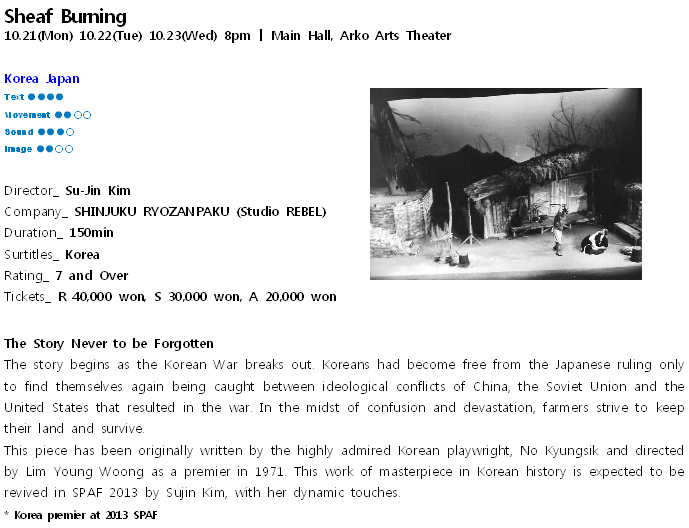 Sheaf Burning
10.21(Mon) 10.22(Tue) 10.23(Wed) 8pm | Main Hall, Arko Arts Theater

Korea Japan
Text ●●●●
Movement ●●○○
Sound ●●●○
Image ●●○○

Director_ Su-Jin Kim
Company_ SHINJUKU RYOZANPAKU (Studio REBEL)
Duration_ 150min
Surtitles_ Korea
Rating_ 7 and Over
Tickets_ R 40,000 won, S 30,000 won, A 20,000 won

The Story Never to be Forgotten
The story begins as the Korean War breaks out. Koreans had become free from the Japanese ruling only to find themselves again being caught between ideological conflicts of China, the Soviet Union and the United States that resulted in the war. In the midst of confusion and devastation, farmers strive to keep their land and survive.
This piece has been originally written by the highly admired Korean playwright, No Kyungsik and directed by Lim Young Woong as a premier in 1971. This work of masterpiece in Korean history is expected to be revived in SPAF 2013 by Sujin Kim, with her dynamic touches.
* Korea premier at 2013 SPAF